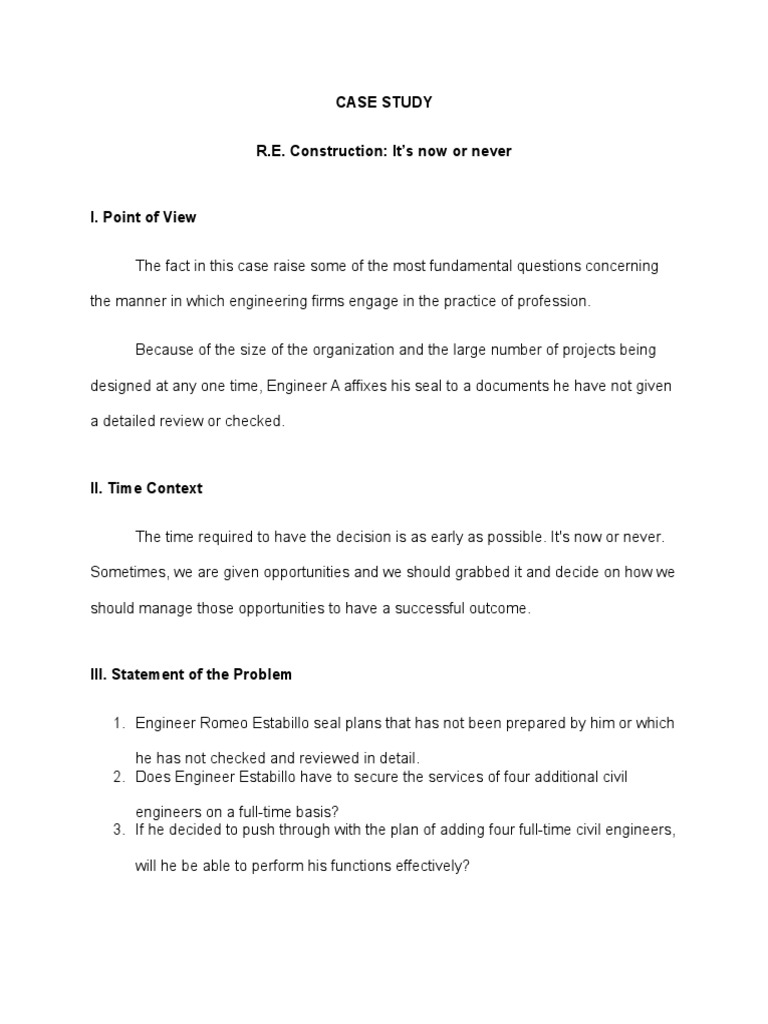 CASE STUDY

R.E. Construction: It's now or never

I. Point of View

The fact in this case raise some of the most fundamental questions concerning the manner in which engineering firms engage in the practice of profession.

Because of the size of the organization and the large number of projects being designed at any one time, Engineer A affixes his seal to a documents he have not given a detailed review or checked.

II. Time Context

The time required to have the decision is as early as possible. It's now or never. Sometimes, we are given opportunities and we should grabbed it and decide on how we should manage those opportunities to have a successful outcome.

III. Statement of the Problem

1. Engineer Romeo Estabillo seal plans that has not been prepared by him or which he has not checked and reviewed in detail.
2. Does Engineer Estabillo have to secure the services of four additional civil engineers on a full-time basis?
3. If he decided to push through with the plan of adding four full-time civil engineers, will he be able to perform his functions effectively?